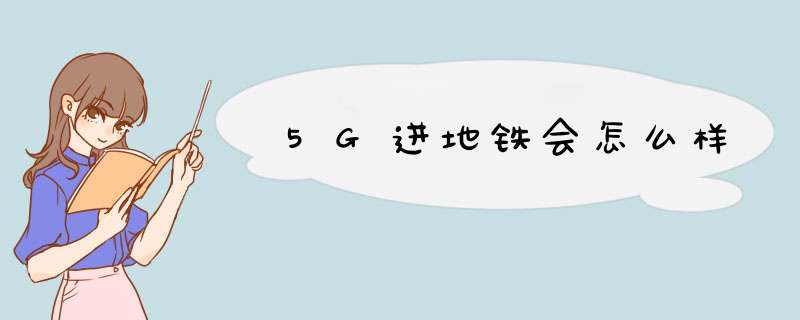 5G进地铁会怎么样